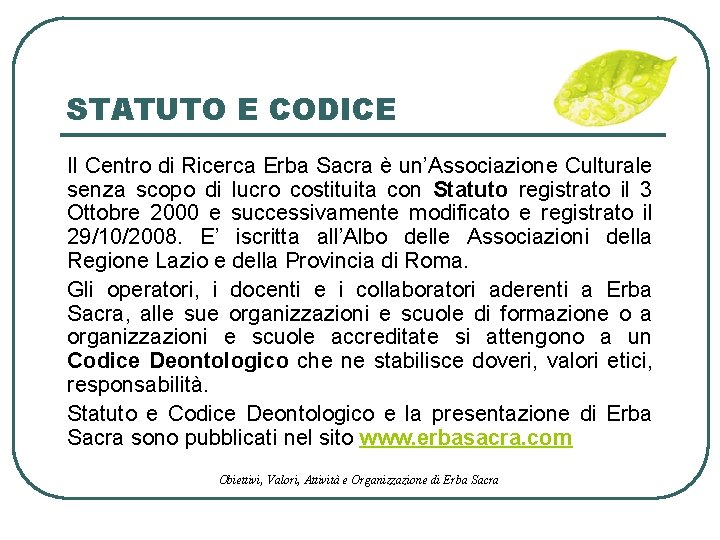 STATUTO E CODICE

Il Centro di Ricerca Erba Sacra è un'Associazione Culturale senza scopo di lucro costituita con Statuto registrato il 3 Ottobre 2000 e successivamente modificato e registrato il 29/10/2008. E' iscritta all'Albo delle Associazioni della Regione Lazio e della Provincia di Roma.

Gli operatori, i docenti e i collaboratori aderenti a Erba Sacra, alle sue organizzazioni e scuole di formazione o a organizzazioni e scuole accreditate si attengono a un Codice Deontologico che ne stabilisce doveri, valori etici, responsabilità.

Statuto e Codice Deontologico e la presentazione di Erba Sacra sono pubblicati nel sito www.erbasacra.com

Obiettivi, Valori, Attività e Organizzazione di Erba Sacra